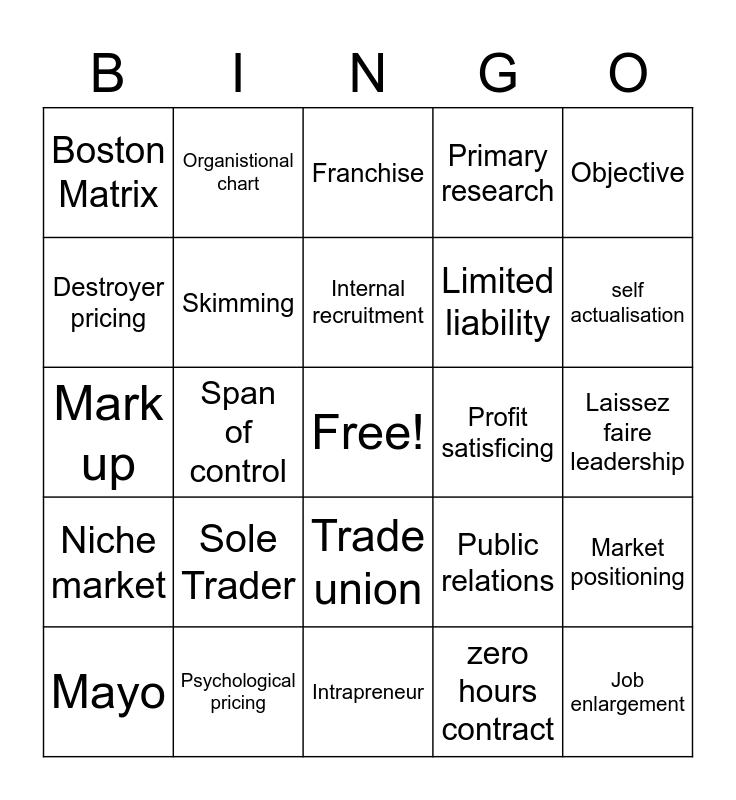 | B | I | N | G | O |
|---|---|---|---|---|
| Boston Matrix | Organistional chart | Franchise | Primary research | Objective |
| Destroyer pricing | Skimming | Internal recruitment | Limited liability | self actualisation |
| Mark up | Span of control | Free! | Profit satisficing | Laissez faire leadership |
| Niche market | Sole Trader | Trade union | Public relations | Market positioning |
| Mayo | Psychological pricing | Intrapreneur | zero hours contract | Job enlargement |